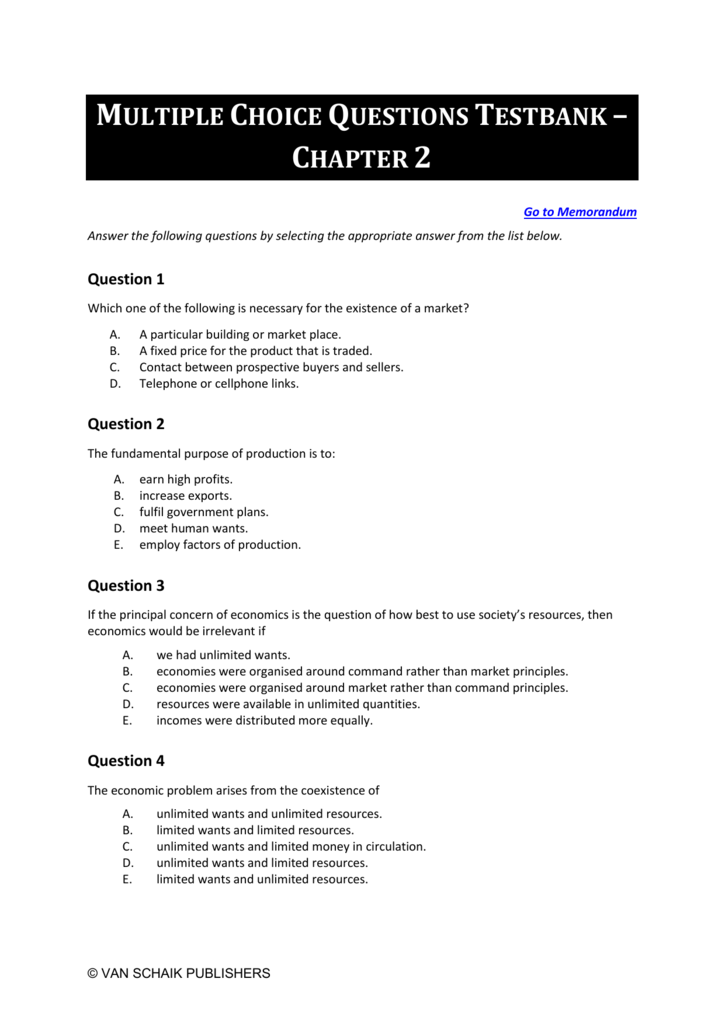 MULTIPLE CHOICE QUESTIONS TESTBANK – CHAPTER 2

Go to Memorandum

Answer the following questions by selecting the appropriate answer from the list below.

Question 1

Which one of the following is necessary for the existence of a market?

A. A particular building or market place.
B. A fixed price for the product that is traded.
C. Contact between prospective buyers and sellers.
D. Telephone or cellphone links.

Question 2

The fundamental purpose of production is to:

A. earn high profits.
B. increase exports.
C. fulfil government plans.
D. meet human wants.
E. employ factors of production.

Question 3

If the principal concern of economics is the question of how best to use society's resources, then economics would be irrelevant if

A. we had unlimited wants.
B. economies were organised around command rather than market principles.
C. economies were organised around market rather than command principles.
D. resources were available in unlimited quantities.
E. incomes were distributed more equally.

Question 4

The economic problem arises from the coexistence of

A. unlimited wants and unlimited resources.
B. limited wants and limited resources.
C. unlimited wants and limited money in circulation.
D. unlimited wants and limited resources.
E. limited wants and unlimited resources.

© VAN SCHAIK PUBLISHERS